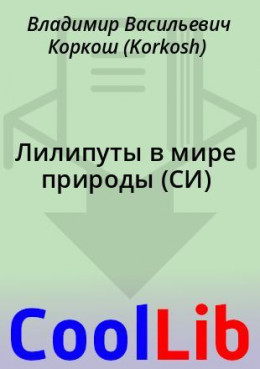 Владимир Васильевич Коркош (Korkosh)

Лилипуты в мире природы (СИ)

CoolLib